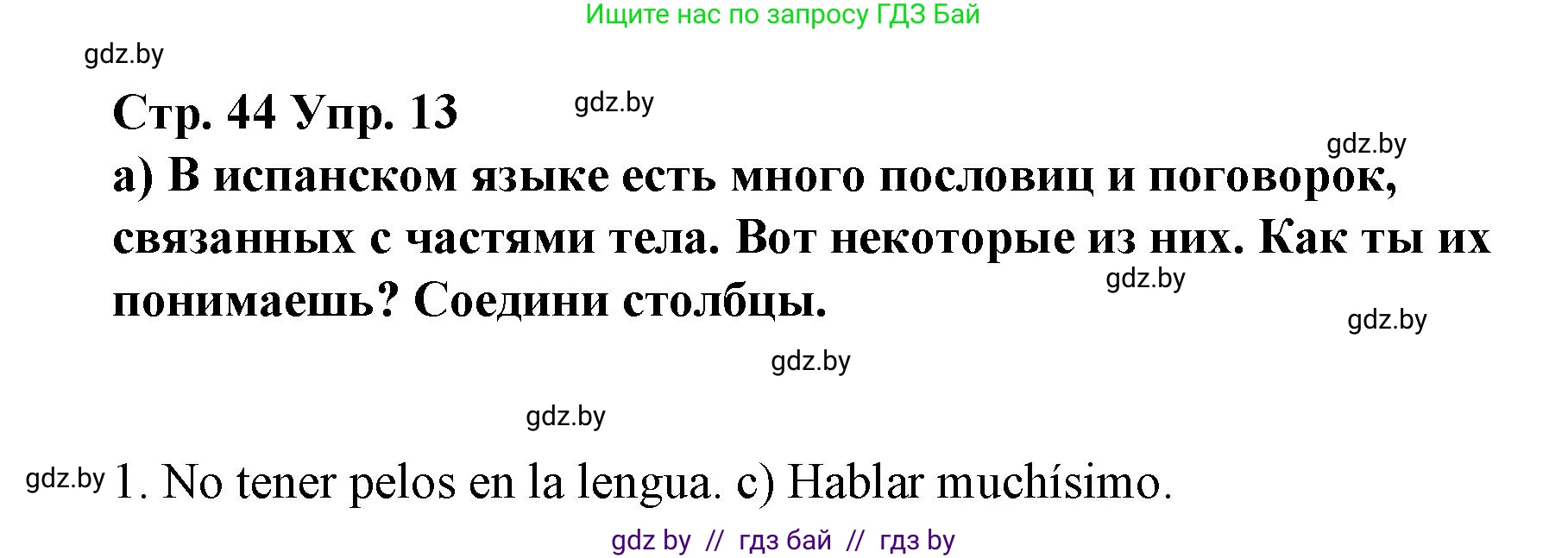 Ищите нас по запросу ГДЗ Бай

gdz.by

Стр. 44 Упр. 13

gdz.by

gdz.by

а) В испанском языке есть много пословиц и поговорок, связанных с частями тела. Вот некоторые из них. Как ты их понимаешь? Соедини столбцы.

gdz.by

gdz.by

gdz.by

gdz.by

gdz.by 1. No tener pelos en la lengua. c) Hablar muchísimo.

gdz by // гдз бай // гдз by